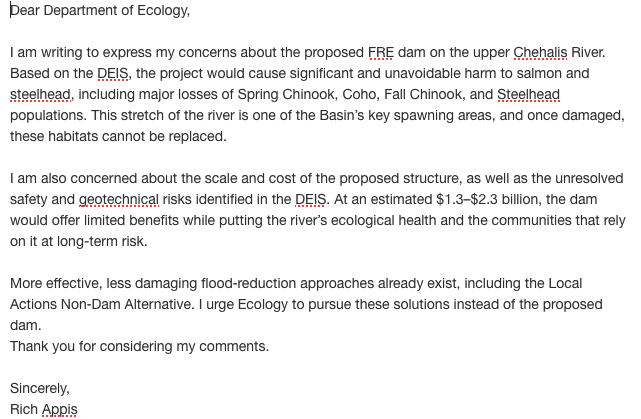 Dear Department of Ecology,

I am writing to express my concerns about the proposed FRE dam on the upper Chehalis River. Based on the DEIS, the project would cause significant and unavoidable harm to salmon and steelhead, including major losses of Spring Chinook, Coho, Fall Chinook, and Steelhead populations. This stretch of the river is one of the Basin's key spawning areas, and once damaged, these habitats cannot be replaced.

I am also concerned about the scale and cost of the proposed structure, as well as the unresolved safety and geotechnical risks identified in the DEIS. At an estimated $1.3–$2.3 billion, the dam would offer limited benefits while putting the river's ecological health and the communities that rely on it at long-term risk.

More effective, less damaging flood-reduction approaches already exist, including the Local Actions Non-Dam Alternative. I urge Ecology to pursue these solutions instead of the proposed dam.
Thank you for considering my comments.

Sincerely,
Rich Appis